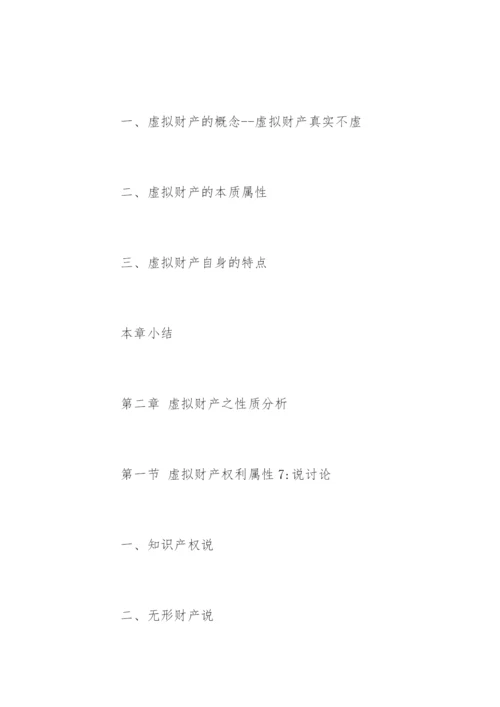 一、虚拟财产的概念--虚拟财产真实不虚

二、虚拟财产的本质属性

三、虚拟财产自身的特点

本章小结

第二章 虚拟财产之性质分析

第一节 虚拟财产权利属性7:说讨论

一、知识产权说

二、无形财产说